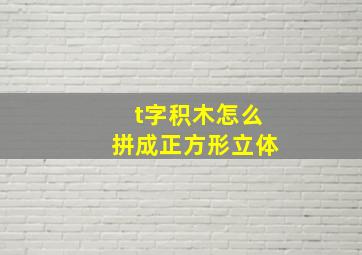 t字积木怎么
拼成正方形立体